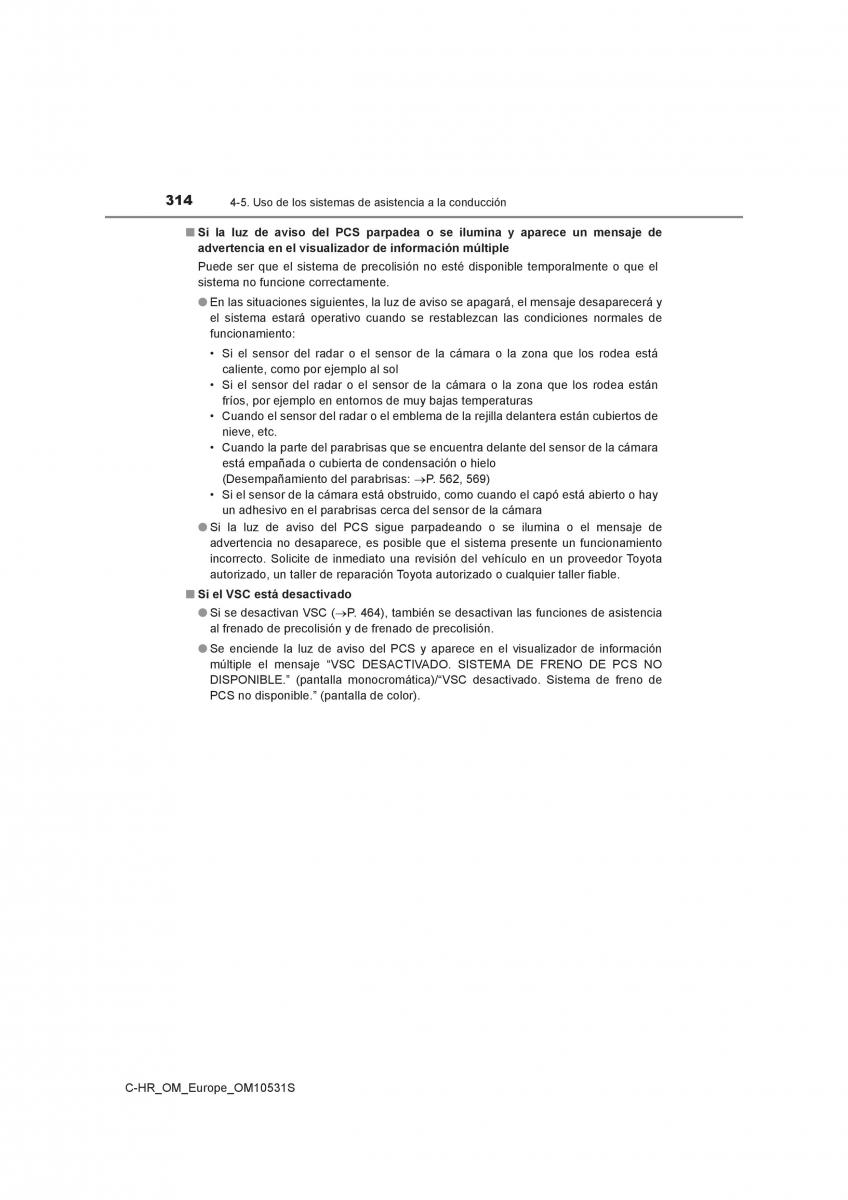 314 4-5. Uso de los sistemas de asistencia a la conducción

■ Si la luz de aviso del PCS parpadea o se ilumina y aparece un mensaje de advertencia en el visualizador de información múltiple

Puede ser que el sistema de precolisión no esté disponible temporalmente o que el sistema no funcione correctamente.

● En las situaciones siguientes, la luz de aviso se apagará, el mensaje desaparecerá y el sistema estará operativo cuando se restablezcan las condiciones normales de funcionamiento:

• Si el sensor del radar o el sensor de la cámara o la zona que los rodea está caliente, como por ejemplo al sol
• Si el sensor del radar o el sensor de la cámara o la zona que los rodea están fríos, por ejemplo en entornos de muy bajas temperaturas
• Cuando el sensor del radar o el emblema de la rejilla delantera están cubiertos de nieve, etc.
• Cuando la parte del parabrisas que se encuentra delante del sensor de la cámara está empañada o cubierta de condensación o hielo (Desempañamiento del parabrisas: →P. 562, 569)
• Si el sensor de la cámara está obstruido, como cuando el capó está abierto o hay un adhesivo en el parabrisas cerca del sensor de la cámara

● Si la luz de aviso del PCS sigue parpadeando o se ilumina o el mensaje de advertencia no desaparece, es posible que el sistema presente un funcionamiento incorrecto. Solicite de inmediato una revisión del vehículo en un proveedor Toyota autorizado, un taller de reparación Toyota autorizado o cualquier taller fiable.

■ Si el VSC está desactivado

● Si se desactivan VSC (→P. 464), también se desactivan las funciones de asistencia al frenado de precolisión y de frenado de precolisión.

● Se enciende la luz de aviso del PCS y aparece en el visualizador de información múltiple el mensaje “VSC DESACTIVADO. SISTEMA DE FRENO DE PCS NO DISPONIBLE.” (pantalla monocromática)/“VSC desactivado. Sistema de freno de PCS no disponible.” (pantalla de color).

C-HR_OM_Europe_OM10531S